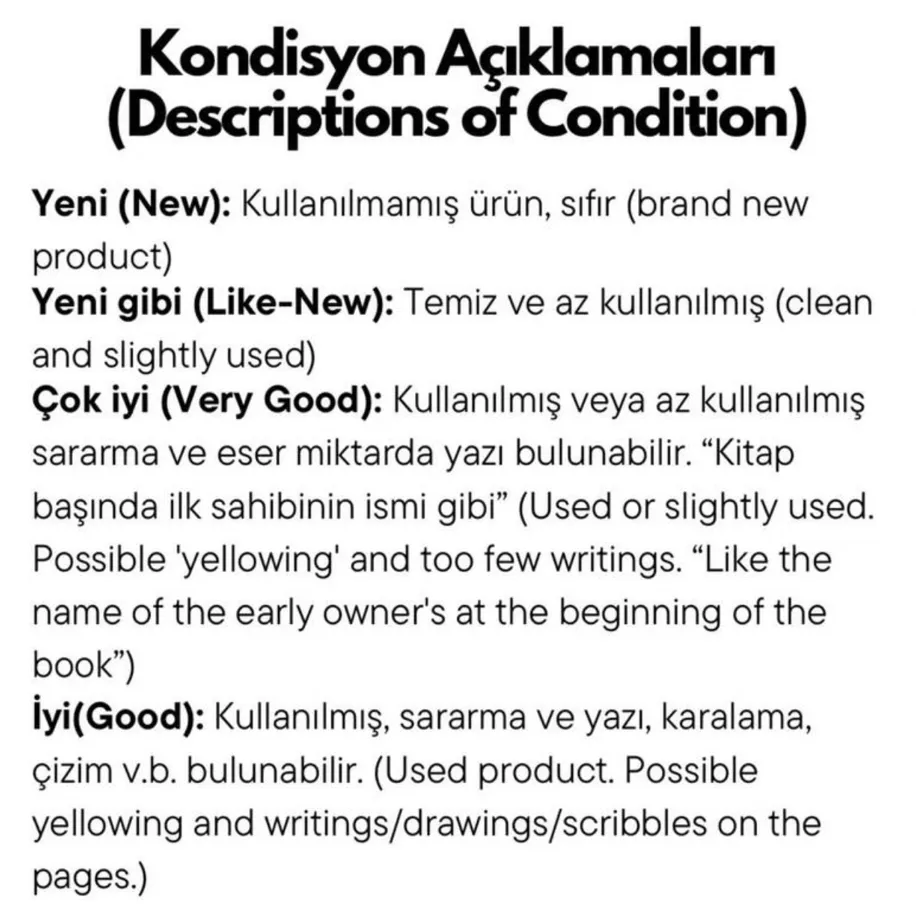 Kondisyon Açıklamaları
(Descriptions of Condition)

Yeni (New): Kullanılmamış ürün, sıfır (brand new product)

Yeni gibi (Like-New): Temiz ve az kullanılmış (clean and slightly used)

Çok iyi (Very Good): Kullanılmış veya az kullanılmış sararma ve eser miktarda yazı bulunabilir. "Kitap başında ilk sahibinin ismi gibi" (Used or slightly used. Possible 'yellowing' and too few writings. "Like the name of the early owner's at the beginning of the book")

İyi(Good): Kullanılmış, sararma ve yazı, karalama, çizim v.b. bulunabilir. (Used product. Possible yellowing and writings/drawings/scribbles on the pages.)